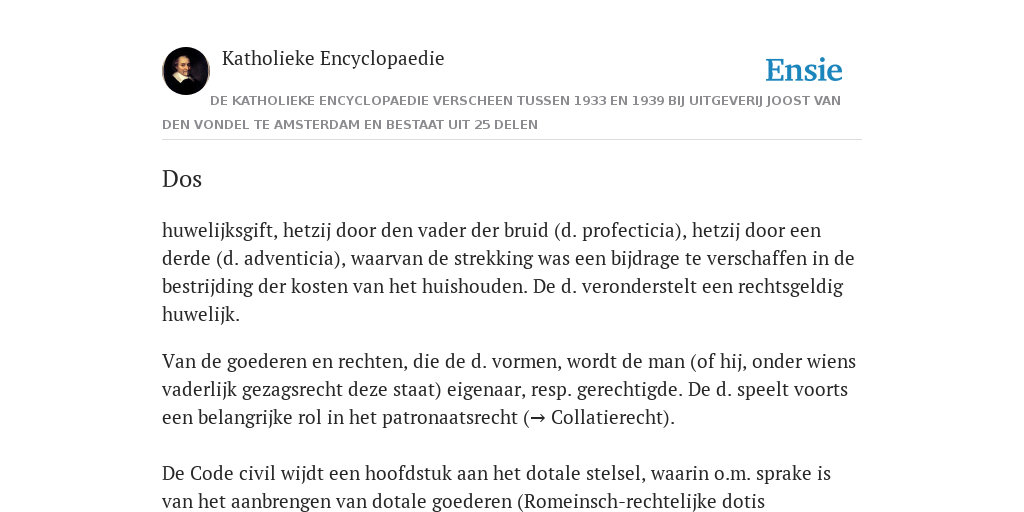 Katholieke Encyclopaedie

Ensie

DE KATHOLIEKE ENCYCLOPAEDIE VERSCHEEN TUSSEN 1933 EN 1939 BIJ UITGEVERIJ JOOST VAN DEN VONDEL TE AMSTERDAM EN BESTAAT UIT 25 DELEN

Dos

huwelijksgift, hetzij door den vader der bruid (d. profecticia), hetzij door een derde (d. adventicia), waarvan de strekking was een bijdrage te verschaffen in de bestrijding der kosten van het huishouden. De d. veronderstelt een rechtsgeldig huwelijk.

Van de goederen en rechten, die de d. vormen, wordt de man (of hij, onder wiens vaderlijk gezagsrecht deze staat) eigenaar, resp. gerechtigde. De d. speelt voorts een belangrijke rol in het patronaatsrecht (→ Collatierecht).

De Code civil wijdt een hoofdstuk aan het dotale stelsel, waarin o.m. sprake is van het aanbrengen van dotale goederen (Romeinsch-rechtelijke dotis